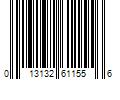 0 13132 61155 6